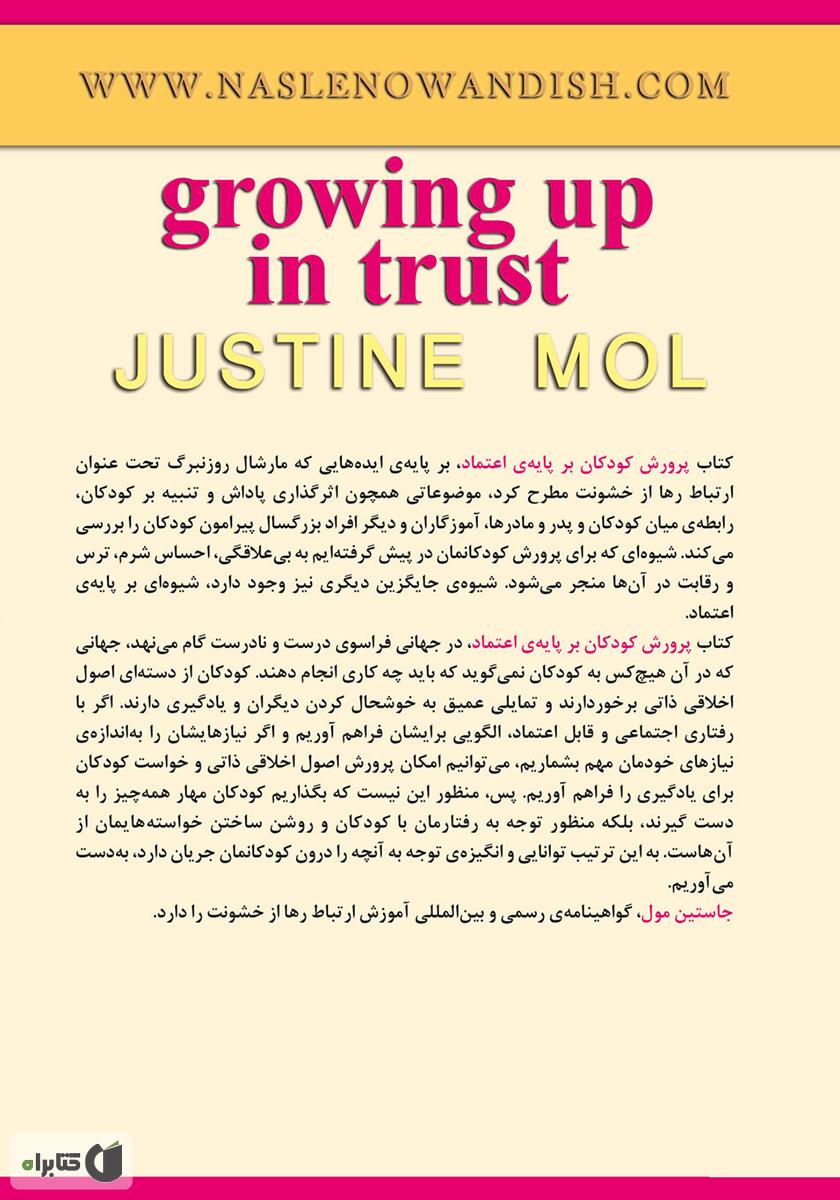 WWW.NASLENOWANDISH.COM

growing up in trust

JUSTINE MOL

کتاب پرورش کودکان بر پایه‌ی اعتماد، بر پایه‌ی ایده‌هایی که مارشال روزنبرگ تحت عنوان ارتباط رها از خشونت مطرح کرد، موضوعاتی همچون اثرگذاری پاداش و تنبیه بر کودکان، رابطه‌ی میان کودکان و پدر و مادرها، آموزگاران و دیگر افراد بزرگسال پیرامون کودکان را بررسی می‌کند. شیوه‌ای که برای پرورش کودکانمان در پیش گرفته‌ایم به بی‌علاقگی، احساس شرم، ترس و رقابت در آن‌ها منجر می‌شود. شیوه‌ی جایگزین دیگری نیز وجود دارد، شیوه‌ای بر پایه‌ی اعتماد.

کتاب پرورش کودکان بر پایه‌ی اعتماد، در جهانی فراسوی درست و نادرست گام می‌نهد، جهانی که در آن هیچ‌کس به کودکان نمی‌گوید که باید چه کاری انجام دهند. کودکان از دسته‌ای اصول اخلاقی ذاتی برخوردارند و تمایلی عمیق به خوشحال کردن دیگران و یادگیری دارند. اگر با رفتاری اجتماعی و قابل اعتماد، الگویی برایشان فراهم آوریم و اگر نیازهایشان را به‌اندازه‌ی نیازهای خودمان مهم بشماریم، می‌توانیم امکان پرورش اصول اخلاقی ذاتی و خواست کودکان برای یادگیری را فراهم آوریم. پس، منظور این نیست که بگذاریم کودکان مهار همه‌چیز را به دست گیرند، بلکه منظور توجه به رفتارمان با کودکان و روشن ساختن خواسته‌هایمان از آن‌هاست. به این ترتیب توانایی و انگیزه‌ی توجه به آنچه را درون کودکانمان جریان دارد، به‌دست می‌آوریم.

جاستین مول، گواهینامه‌ی رسمی و بین‌المللی آموزش ارتباط رها از خشونت را دارد.

کتابراه